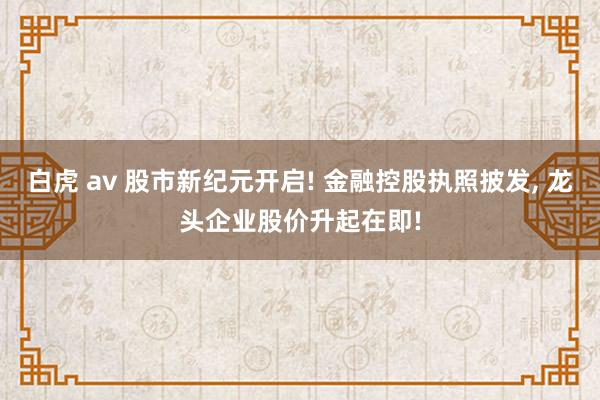 白虎 av 股市新纪元开启! 金融控股执照披发, 龙头企业股价升起在即!